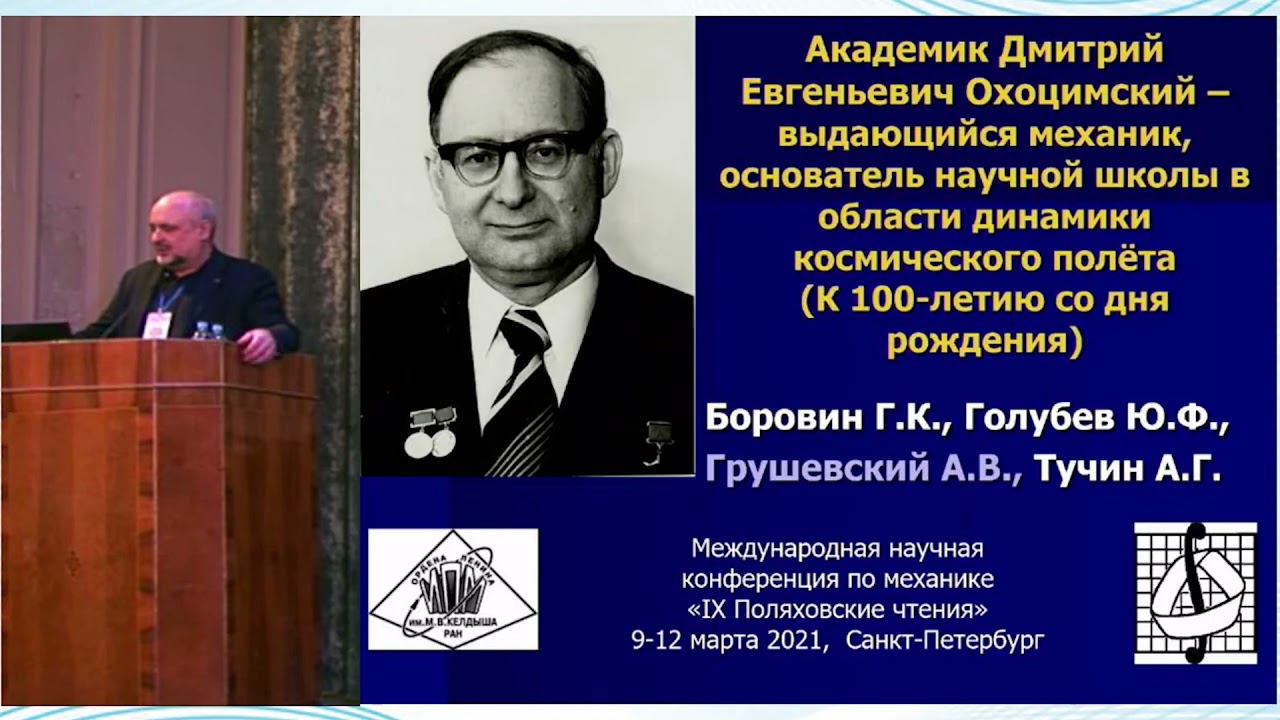 Академик Дмитрий Евгеньевич Охоцимский – выдающийся механик, основатель научной школы в области динамики космического полёта (К 100-летию со дня рождения)

Боровин Г.К., Голубев Ю.Ф., Грушевский А.В., Тучин А.Г.

ОРДЕНА ЛЕНИНА
ИПМ
им. М.В. КЕЛДЫША
РАН

Международная научная конференция по механике «IX Поляховские чтения» 9-12 марта 2021, Санкт-Петербург